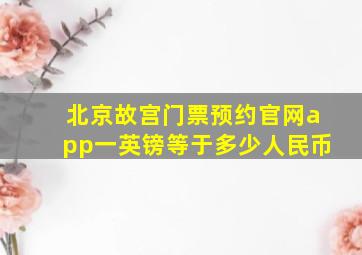 北京故宫门票预约官网app一英镑等于多少人民币